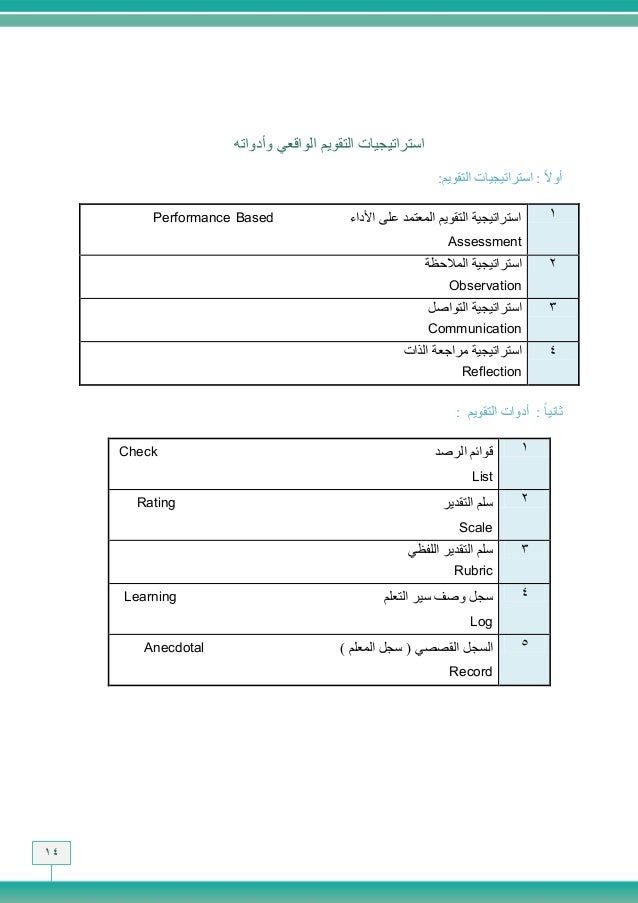 استراتيجيات التقويم الواقعي وأدواته

أولاً : استراتيجيات التقويم:

| ١ | استراتيجية التقويم المعتمد على الأداء Performance Based Assessment |
|---|---|
| ٢ | استراتيجية الملاحظة Observation |
| ٣ | استراتيجية التواصل Communication |
| ٤ | استراتيجية مراجعة الذات Reflection |

ثانياً : أدوات التقويم :

| ١ | قوائم الرصد Check List |
|---|---|
| ٢ | سلم التقدير Rating Scale |
| ٣ | سلم التقدير اللفظي Rubric |
| ٤ | سجل وصف سير التعلم Learning Log |
| ٥ | السجل القصصي ( سجل المعلم ) Anecdotal Record |

١٤